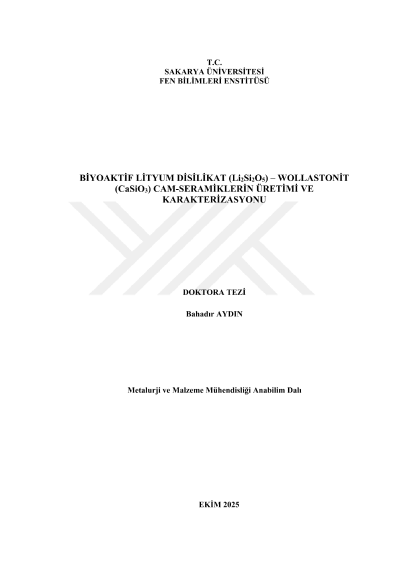 T.C.
SAKARYA ÜNİVERSİTESİ
FEN BİLİMLERİ ENSTİTÜSÜ

BİYOAKTİF LİTYUM DİSİLİKAT ($Li_2Si_2O_5$) – WOLLASTONİT ($CaSiO_3$) CAM-SERAMİKLERİN ÜRETİMİ VE KARAKTERİZASYONU

DOKTORA TEZİ

Bahadır AYDIN

Metalurji ve Malzeme Mühendisliği Anabilim Dalı

EKİM 2025